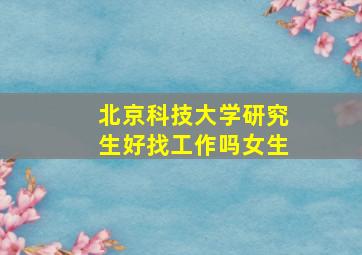 北京科技大学研究生好找工作吗女生